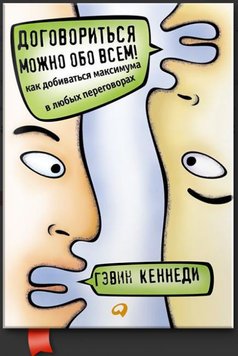 ДОГОВОРИТЬСЯ МОЖНО ОБО ВСЕМ!
как добиваться максимума в любых переговорах

ГЭВИН КЕННЕДИ